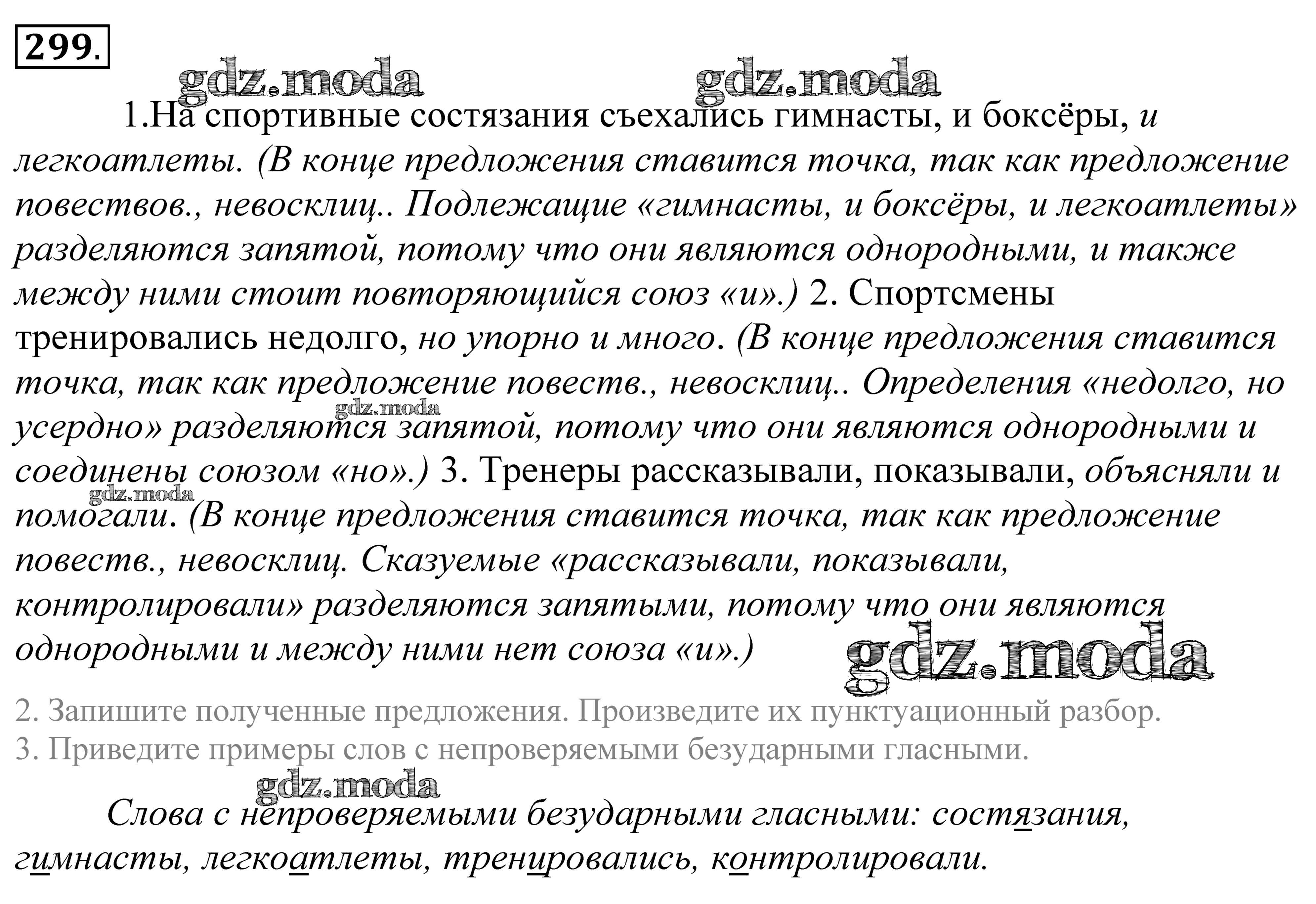 299.

gdz.moda gdz.moda

1.На спортивные состязания съехались гимнасты, и боксёры, и легкоатлеты. (В конце предложения ставится точка, так как предложение повествов., невосклиц.. Подлежащие «гимнасты, и боксёры, и легкоатлеты» разделяются запятой, потому что они являются однородными, и также между ними стоит повторяющийся союз «и».) 2. Спортсмены тренировались недолго, но упорно и много. (В конце предложения ставится точка, так как предложение повеств., невосклиц.. Определения «недолго, но усердно» разделяются запятой, потому что они являются однородными и соединены союзом «но».) 3. Тренеры рассказывали, показывали, объясняли и помогали. (В конце предложения ставится точка, так как предложение повеств., невосклиц. Сказуемые «рассказывали, показывали, контролировали» разделяются запятыми, потому что они являются однородными и между ними нет союза «и».)

gdz.moda gdz.moda gdz.moda

2. Запишите полученные предложения. Произведите их пунктуационный разбор.
3. Приведите примеры слов с непроверяемыми безударными гласными.

gdz.moda

Слова с непроверяемыми безударными гласными: состязания, гимнасты, легкоатлеты, тренировались, контролировали.